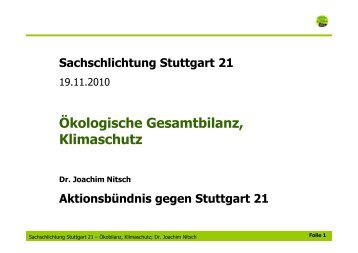 Sachschlichtung Stuttgart 21
19.11.2010

Ökologische Gesamtbilanz, Klimaschutz

Dr. Joachim Nitsch

Aktionsbündnis gegen Stuttgart 21

Sachschlichtung Stuttgart 21 – Ökobilanz, Klimaschutz; Dr. Joachim Nitsch
Folie 1